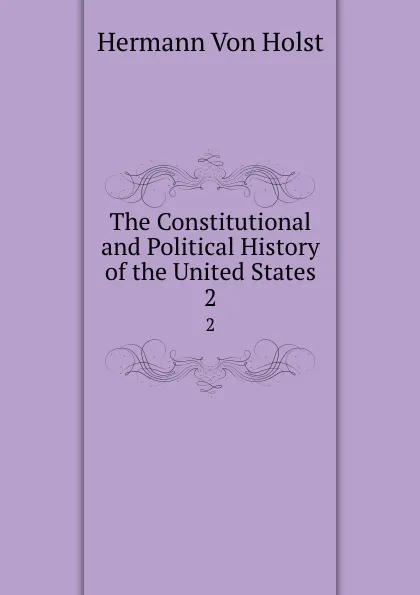 Hermann Von Holst

The Constitutional and Political History of the United States 2

2